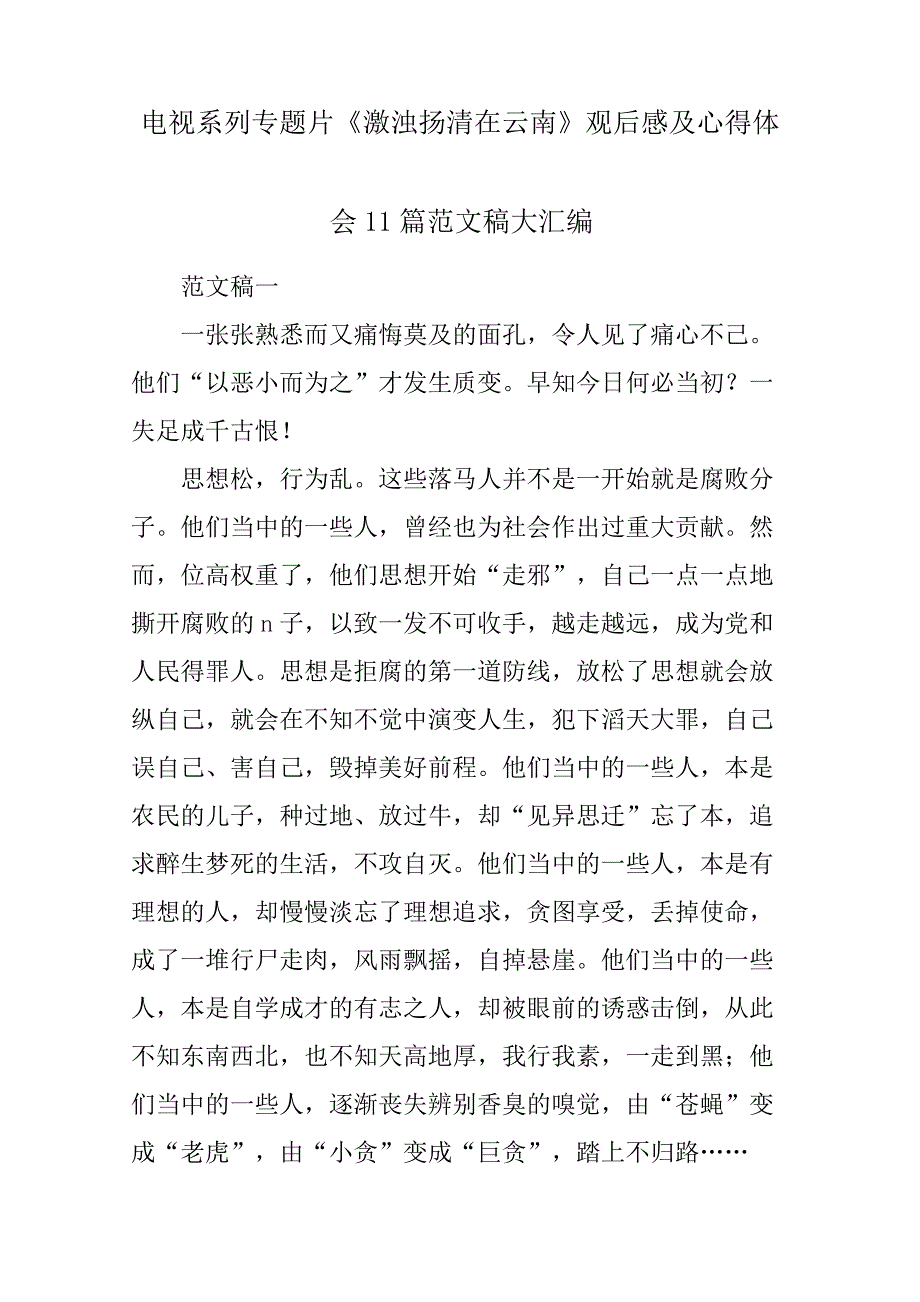 电视系列专题片《激浊扬清在云南》观后感及心得体会11篇范文稿大汇编

范文稿一

一张张熟悉而又痛悔莫及的面孔，令人见了痛心不已。他们“以恶小而为之”才发生质变。早知今日何必当初？一失足成千古恨！

思想松，行为乱。这些落马人并不是一开始就是腐败分子。他们当中的一些人，曾经也为社会作出过重大贡献。然而，位高权重了，他们思想开始“走邪”，自己一点一点地撕开腐败的n子，以致一发不可收手，越走越远，成为党和人民得罪人。思想是拒腐的第一道防线，放松了思想就会放纵自己，就会在不知不觉中演变人生，犯下滔天大罪，自己误自己、害自己，毁掉美好前程。他们当中的一些人，本是农民的儿子，种过地、放过牛，却“见异思迁”忘了本，追求醉生梦死的生活，不攻自灭。他们当中的一些人，本是有理想的人，却慢慢淡忘了理想追求，贪图享受，丢掉使命，成了一堆行尸走肉，风雨飘摇，自掉悬崖。他们当中的一些人，本是自学成才的有志之人，却被眼前的诱惑击倒，从此不知东南西北，也不知天高地厚，我行我素，一走到黑；他们当中的一些人，逐渐丧失辨别香臭的嗅觉，由“苍蝇”变成“老虎”，由“小贪”变成“巨贪”，踏上不归路……